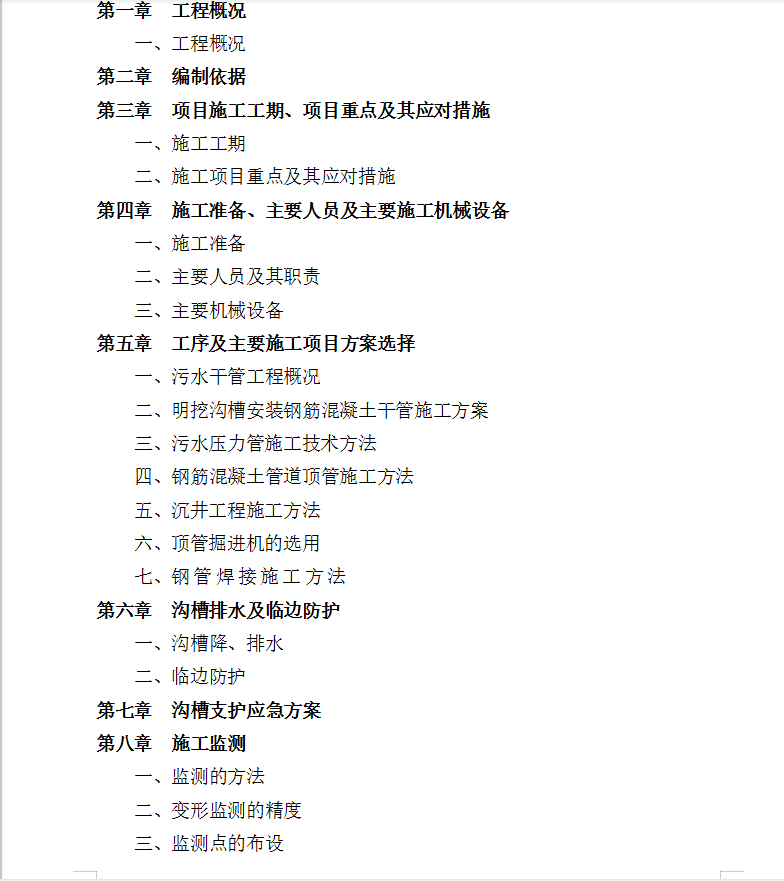 第一章　工程概况

一、工程概况

第二章　编制依据

第三章　项目施工工期、项目重点及其应对措施

一、施工工期

二、施工项目重点及其应对措施

第四章　施工准备、主要人员及主要施工机械设备

一、施工准备

二、主要人员及其职责

三、主要机械设备

第五章　工序及主要施工项目方案选择

一、污水干管工程概况

二、明挖沟槽安装钢筋混凝土干管施工方案

三、污水压力管施工技术方法

四、钢筋混凝土管道顶管施工方法

五、沉井工程施工方法

六、顶管掘进机的选用

七、钢管焊接施工方法

第六章　沟槽排水及临边防护

一、沟槽降、排水

二、临边防护

第七章　沟槽支护应急方案

第八章　施工监测

一、监测的方法

二、变形监测的精度

三、监测点的布设